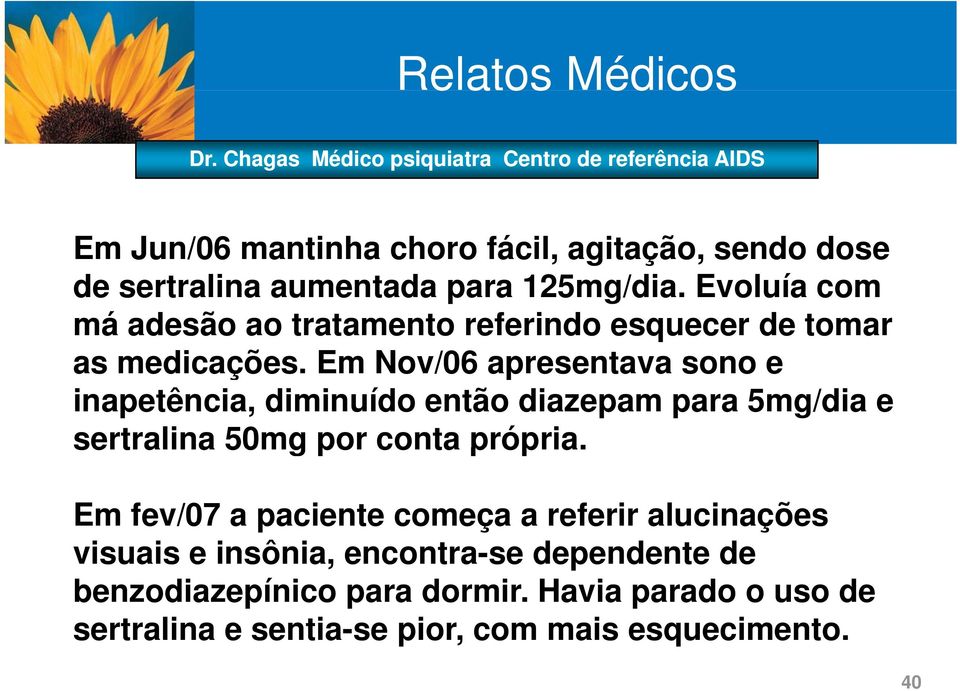 Relatos Médicos

Dr. Chagas Médico psiquiatra Centro de referência AIDS

Em Jun/06 mantinha choro fácil, agitação, sendo dose de sertralina aumentada para 125mg/dia. Evoluía com má adesão ao tratamento referindo esquecer de tomar as medicações. Em Nov/06 apresentava sono e inapetência, diminuído então diazepam para 5mg/dia e sertralina 50mg por conta própria.

Em fev/07 a paciente começa a referir alucinações visuais e insônia, encontra-se dependente de benzodiazepínico para dormir. Havia parado o uso de sertralina e sentia-se pior, com mais esquecimento.

40